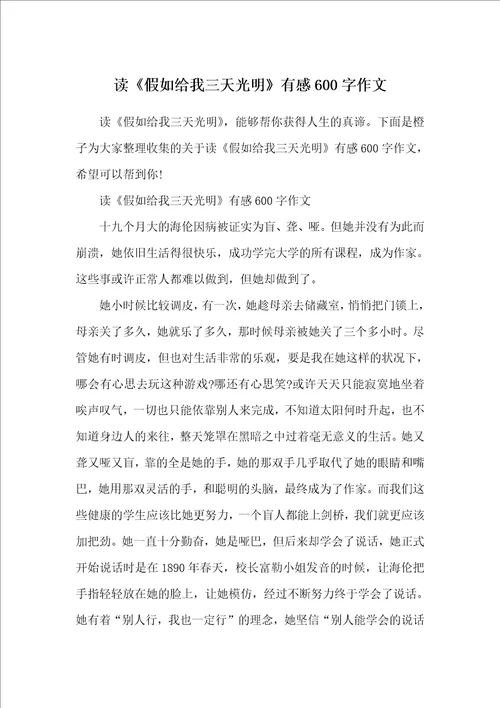 读《假如给我三天光明》有感600字作文

读《假如给我三天光明》，能够帮你获得人生的真谛。下面是橙子为大家整理收集的关于读《假如给我三天光明》有感600字作文，希望可以帮到你!

读《假如给我三天光明》有感600字作文

十九个月大的海伦因病被证实为盲、聋、哑。但她并没有为此而崩溃，她依旧生活得很快乐，成功学完大学的所有课程，成为作家。这些事或许正常人都难以做到，但她却做到了。

她小时候比较调皮，有一次，她趁母亲去储藏室，悄悄把门锁上，母亲关了多久，她就乐了多久，那时候母亲被她关了三个多小时。尽管她有时调皮，但也对生活非常的乐观，要是我在她这样的状况下，哪会有心思去玩这种游戏?哪还有心思笑?或许天天只能寂寞地坐着唉声叹气，一切也只能依靠别人来完成，不知道太阳何时升起，也不知道身边人的来往，整天笼罩在黑暗之中过着毫无意义的生活。她又聋又哑又盲，靠的全是她的手，她的那双手几乎取代了她的眼睛和嘴巴，她用那双灵活的手，和聪明的头脑，最终成为了作家。而我们这些健康的学生应该比她更努力，一个盲人都能上剑桥，我们就更应该加把劲。她一直十分勤奋，她是哑巴，但后来却学会了说话，她正式开始说话时是在1890年春天，校长富勒小姐发音的时候，让海伦把手指轻轻放在她的脸上，让她模仿，经过不断努力终于学会了说话。她有着“别人行，我也一定行”的理念，她坚信“别人能学会的说话